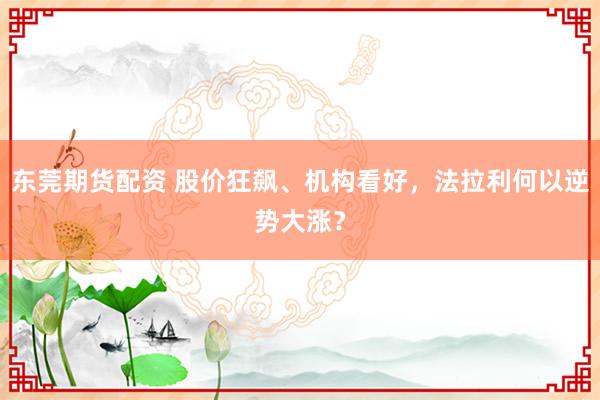 东莞期货配资 股价狂飙、机构看好，法拉利何以逆势大涨？